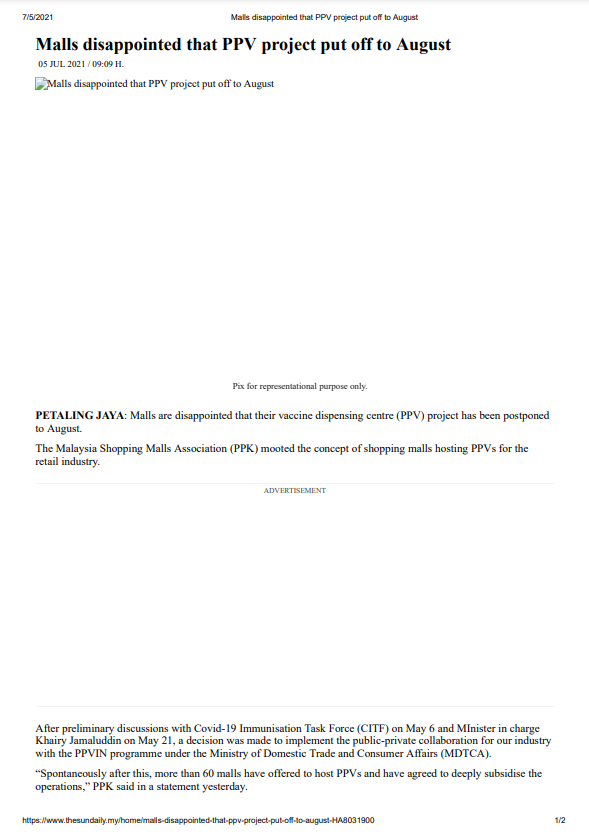 7/5/2021 Malls disappointed that PPV project put off to August

Malls disappointed that PPV project put off to August

05 JUL 2021 / 09:09 H.

Malls disappointed that PPV project put off to August

Pix for representational purpose only.

PETALING JAYA: Malls are disappointed that their vaccine dispensing centre (PPV) project has been postponed to August.

The Malaysia Shopping Malls Association (PPK) mooted the concept of shopping malls hosting PPVs for the retail industry.

ADVERTISEMENT

After preliminary discussions with Covid-19 Immunisation Task Force (CITF) on May 6 and MInister in charge Khairy Jamaluddin on May 21, a decision was made to implement the public-private collaboration for our industry with the PPVIN programme under the Ministry of Domestic Trade and Consumer Affairs (MDTCA).

"Spontaneously after this, more than 60 malls have offered to host PPVs and have agreed to deeply subsidise the operations," PPK said in a statement yesterday.

https://www.thesundaily.my/home/malls-disappointed-that-ppv-project-put-off-to-august-HA8031900 1/2